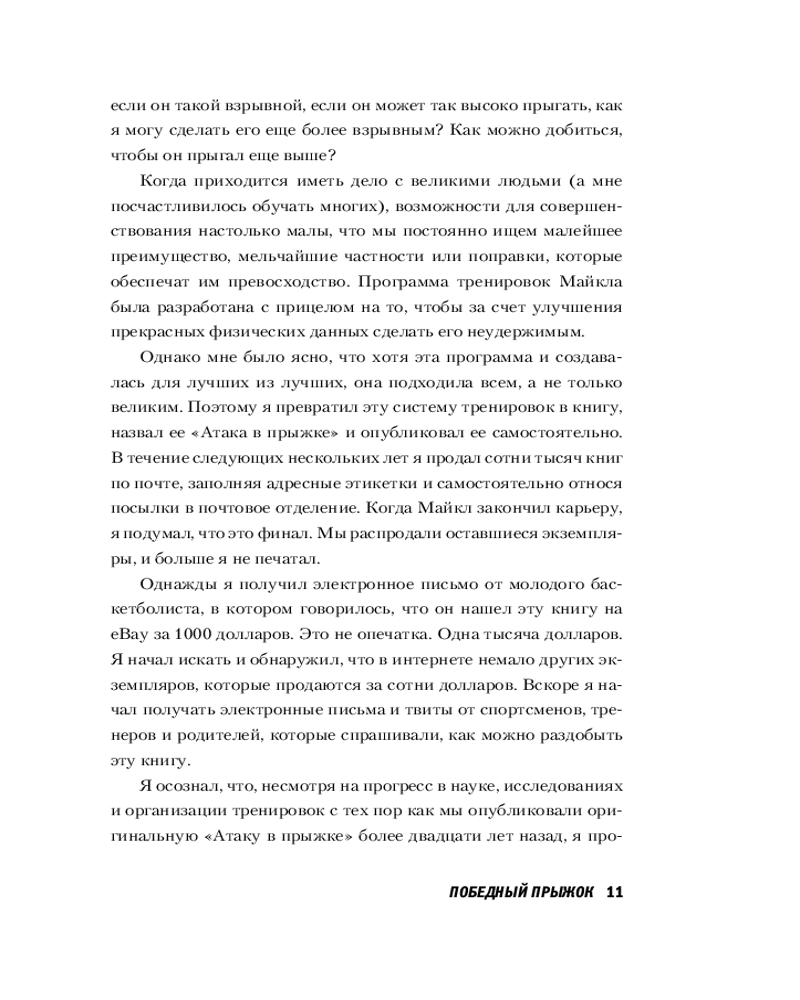 если он такой взрывной, если он может так высоко прыгать, как я могу сделать его еще более взрывным? Как можно добиться, чтобы он прыгал еще выше?

Когда приходится иметь дело с великими людьми (а мне посчастливилось обучать многих), возможности для совершенствования настолько малы, что мы постоянно ищем малейшее преимущество, мельчайшие частности или поправки, которые обеспечат им превосходство. Программа тренировок Майкла была разработана с прицелом на то, чтобы за счет улучшения прекрасных физических данных сделать его неудержимым.

Однако мне было ясно, что хотя эта программа и создавалась для лучших из лучших, она подходила всем, а не только великим. Поэтому я превратил эту систему тренировок в книгу, назвал ее «Атака в прыжке» и опубликовал ее самостоятельно. В течение следующих нескольких лет я продал сотни тысяч книг по почте, заполняя адресные этикетки и самостоятельно относя посылки в почтовое отделение. Когда Майкл закончил карьеру, я подумал, что это финал. Мы распродали оставшиеся экземпляры, и больше я не печатал.

Однажды я получил электронное письмо от молодого баскетболиста, в котором говорилось, что он нашел эту книгу на eBay за 1000 долларов. Это не опечатка. Одна тысяча долларов. Я начал искать и обнаружил, что в интернете немало других экземпляров, которые продаются за сотни долларов. Вскоре я начал получать электронные письма и твиты от спортсменов, тренеров и родителей, которые спрашивали, как можно раздобыть эту книгу.

Я осознал, что, несмотря на прогресс в науке, исследованиях и организации тренировок с тех пор как мы опубликовали оригинальную «Атаку в прыжке» более двадцати лет назад, я про-

ПОБЕДНЫЙ ПРЫЖОК 11